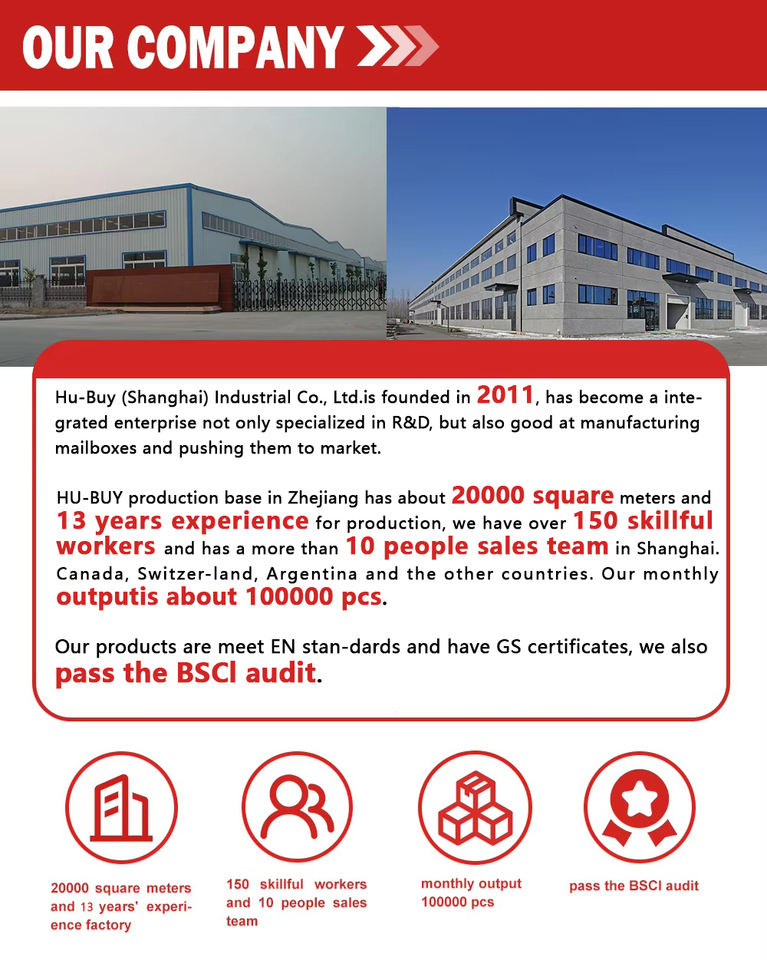 OUR COMPANY

Hu-Buy (Shanghai) Industrial Co., Ltd.is founded in 2011, has become a integrated enterprise not only specialized in R&D, but also good at manufacturing mailboxes and pushing them to market.

HU-BUY production base in Zhejiang has about 20000 square meters and 13 years experience for production, we have over 150 skillful workers and has a more than 10 people sales team in Shanghai. Canada, Switzer-land, Argentina and the other countries. Our monthly outputis about 100000 pcs.

Our products are meet EN stan-dards and have GS certificates, we also pass the BSCI audit.

20000 square meters and 13 years' experience factory

150 skillful workers and 10 people sales team

monthly output 100000 pcs

pass the BSCI audit